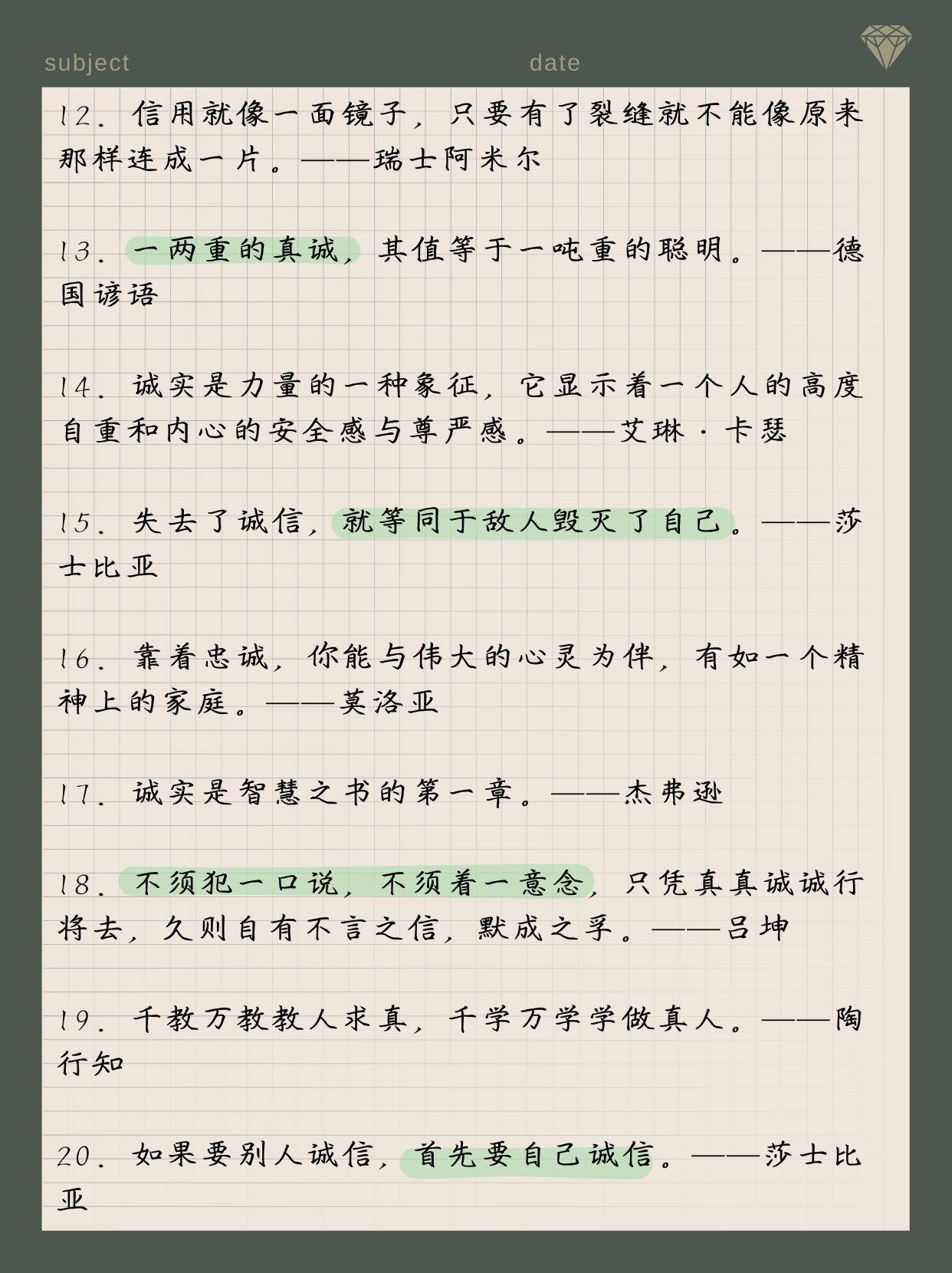 subject date

12.信用就像一面镜子，只要有了裂缝就不能像原来那样连成一片。——瑞士阿米尔

13.一两重的真诚，其值等于一吨重的聪明。——德国谚语

14.诚实是力量的一种象征，它显示着一个人的高度自重和内心的安全感与尊严感。——艾琳·卡瑟

15.失去了诚信，就等同于敌人毁灭了自己。——莎士比亚

16.靠着忠诚，你能与伟大的心灵为伴，有如一个精神上的家庭。——莫洛亚

17.诚实是智慧之书的第一章。——杰弗逊

18.不须犯一口说，不须着一意念，只凭真真诚诚行将去，久则自有不言之信，默成之孚。——吕坤

19.千教万教教人求真，千学万学学做真人。——陶行知

20.如果要别人诚信，首先要自己诚信。——莎士比亚